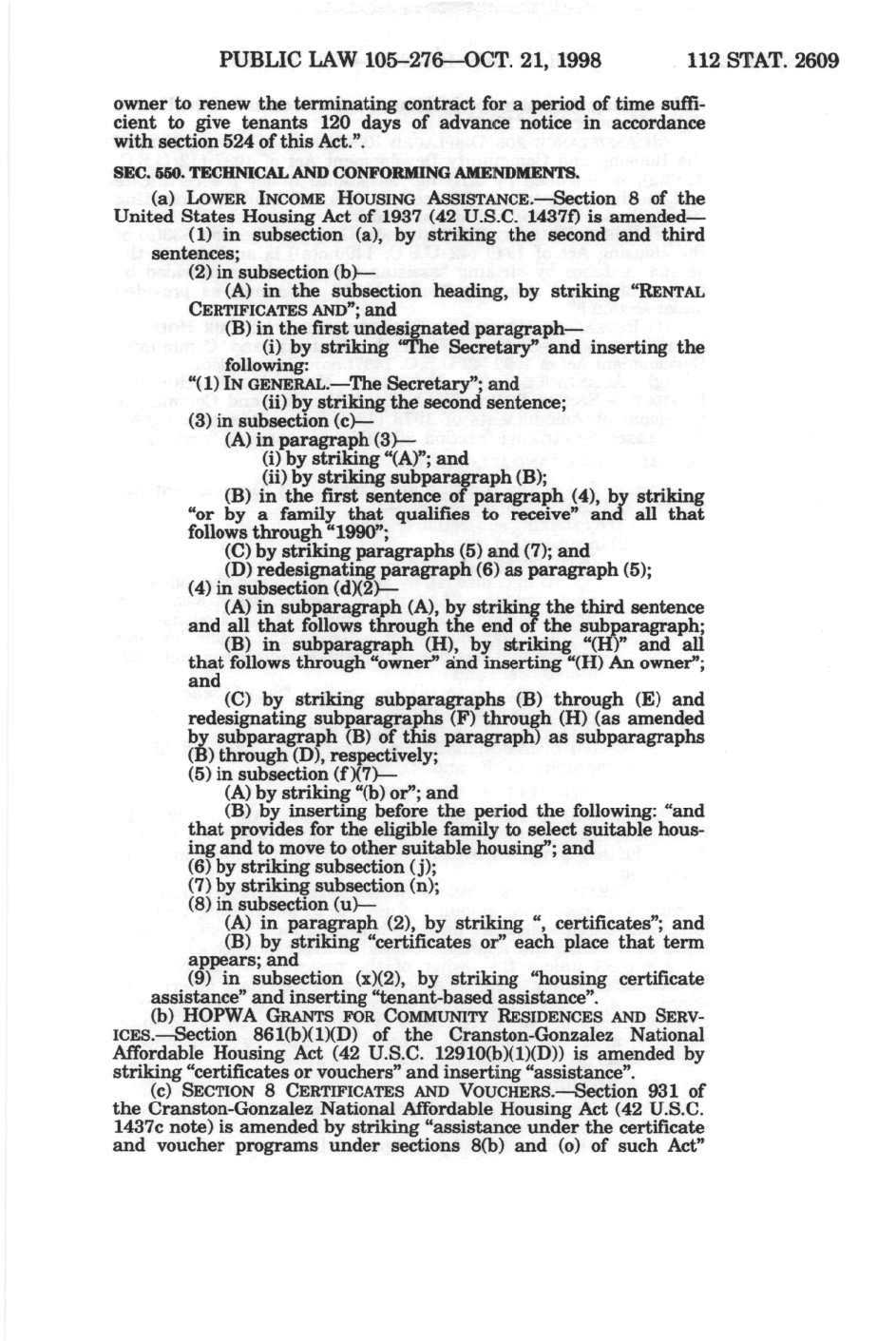 PUBLIC LAW 105–276—OCT. 21, 1998 112 STAT. 2609

owner to renew the terminating contract for a period of time sufficient to give tenants 120 days of advance notice in accordance with section 524 of this Act.".

SEC. 550. TECHNICAL AND CONFORMING AMENDMENTS.

(a) LOWER INCOME HOUSING ASSISTANCE.—Section 8 of the United States Housing Act of 1937 (42 U.S.C. 1437f) is amended—
(1) in subsection (a), by striking the second and third sentences;
(2) in subsection (b)—
(A) in the subsection heading, by striking "RENTAL CERTIFICATES AND"; and
(B) in the first undesignated paragraph—
(i) by striking "The Secretary" and inserting the following:
"(1) IN GENERAL.—The Secretary"; and
(ii) by striking the second sentence;
(3) in subsection (c)—
(A) in paragraph (3)—
(i) by striking "(A)"; and
(ii) by striking subparagraph (B);
(B) in the first sentence of paragraph (4), by striking "or by a family that qualifies to receive" and all that follows through "1990";
(C) by striking paragraphs (5) and (7); and
(D) redesignating paragraph (6) as paragraph (5);
(4) in subsection (d)(2)—
(A) in subparagraph (A), by striking the third sentence and all that follows through the end of the subparagraph;
(B) in subparagraph (H), by striking "(H)" and all that follows through "owner" and inserting "(H) An owner"; and
(C) by striking subparagraphs (B) through (E) and redesignating subparagraphs (F) through (H) (as amended by subparagraph (B) of this paragraph) as subparagraphs (B) through (D), respectively;
(5) in subsection (f)(7)—
(A) by striking "(b) or"; and
(B) by inserting before the period the following: "and that provides for the eligible family to select suitable housing and to move to other suitable housing"; and
(6) by striking subsection (j);
(7) by striking subsection (n);
(8) in subsection (u)—
(A) in paragraph (2), by striking ", certificates"; and
(B) by striking "certificates or" each place that term appears; and
(9) in subsection (x)(2), by striking "housing certificate assistance" and inserting "tenant-based assistance".
(b) HOPWA GRANTS FOR COMMUNITY RESIDENCES AND SERVICES.—Section 861(b)(1)(D) of the Cranston-Gonzalez National Affordable Housing Act (42 U.S.C. 12910(b)(1)(D)) is amended by striking "certificates or vouchers" and inserting "assistance".
(c) SECTION 8 CERTIFICATES AND VOUCHERS.—Section 931 of the Cranston-Gonzalez National Affordable Housing Act (42 U.S.C. 1437c note) is amended by striking "assistance under the certificate and voucher programs under sections 8(b) and (o) of such Act"